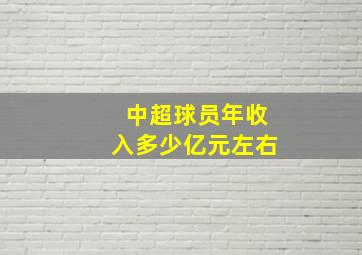 中超球员年收入多少亿元左右